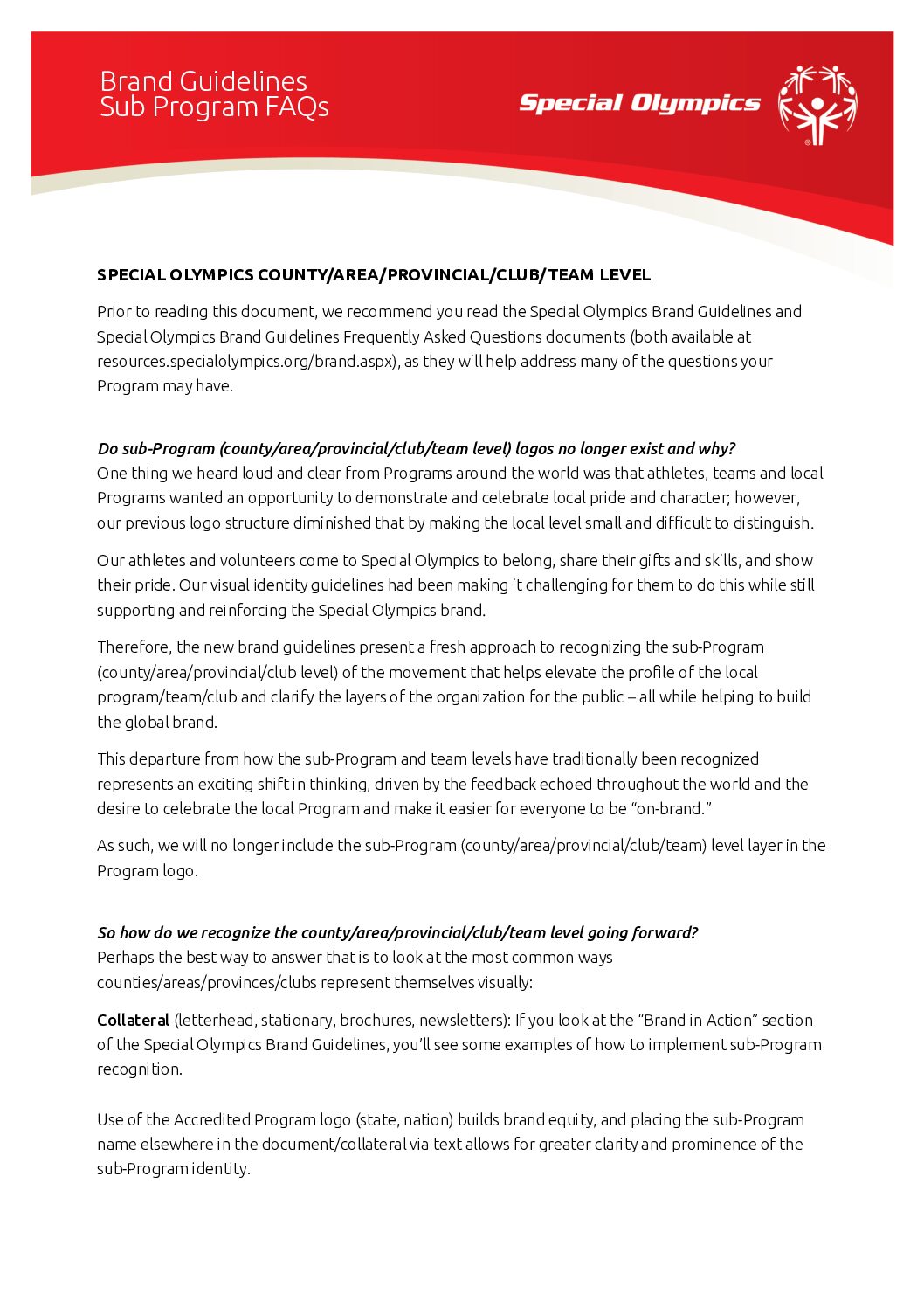 Brand Guidelines
Sub Program FAQs

Special Olympics

SPECIAL OLYMPICS COUNTY/AREA/PROVINCIAL/CLUB/TEAM LEVEL

Prior to reading this document, we recommend you read the Special Olympics Brand Guidelines and Special Olympics Brand Guidelines Frequently Asked Questions documents (both available at resources.specialolympics.org/brand.aspx), as they will help address many of the questions your Program may have.

Do sub-Program (county/area/provincial/club/team level) logos no longer exist and why?
One thing we heard loud and clear from Programs around the world was that athletes, teams and local Programs wanted an opportunity to demonstrate and celebrate local pride and character; however, our previous logo structure diminished that by making the local level small and difficult to distinguish.

Our athletes and volunteers come to Special Olympics to belong, share their gifts and skills, and show their pride. Our visual identity guidelines had been making it challenging for them to do this while still supporting and reinforcing the Special Olympics brand.

Therefore, the new brand guidelines present a fresh approach to recognizing the sub-Program (county/area/provincial/club level) of the movement that helps elevate the profile of the local program/team/club and clarify the layers of the organization for the public – all while helping to build the global brand.

This departure from how the sub-Program and team levels have traditionally been recognized represents an exciting shift in thinking, driven by the feedback echoed throughout the world and the desire to celebrate the local Program and make it easier for everyone to be “on-brand.”

As such, we will no longer include the sub-Program (county/area/provincial/club/team) level layer in the Program logo.

So how do we recognize the county/area/provincial/club/team level going forward?
Perhaps the best way to answer that is to look at the most common ways counties/areas/provinces/clubs represent themselves visually:

Collateral (letterhead, stationary, brochures, newsletters): If you look at the “Brand in Action” section of the Special Olympics Brand Guidelines, you’ll see some examples of how to implement sub-Program recognition.

Use of the Accredited Program logo (state, nation) builds brand equity, and placing the sub-Program name elsewhere in the document/collateral via text allows for greater clarity and prominence of the sub-Program identity.